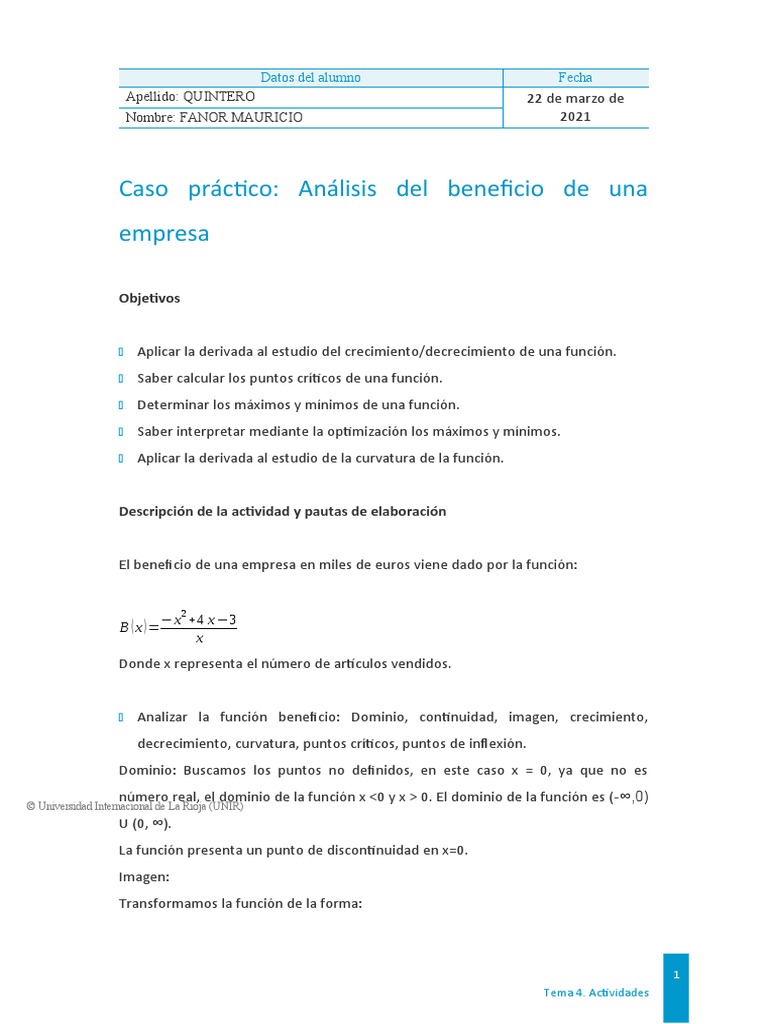 | Datos del alumno | Fecha |
|---|---|
| Apellido: QUINTERO | 22 de marzo de 2021 |
| Nombre: FANOR MAURICIO | |

Caso práctico: Análisis del beneficio de una empresa

Objetivos

Aplicar la derivada al estudio del crecimiento/decrecimiento de una función.

Saber calcular los puntos críticos de una función.

Determinar los máximos y mínimos de una función.

Saber interpretar mediante la optimización los máximos y mínimos.

Aplicar la derivada al estudio de la curvatura de la función.

Descripción de la actividad y pautas de elaboración

El beneficio de una empresa en miles de euros viene dado por la función:

$B(x)=\frac{-x^2+4x-3}{x}$

Donde x representa el número de artículos vendidos.

Analizar la función beneficio: Dominio, continuidad, imagen, crecimiento, decrecimiento, curvatura, puntos críticos, puntos de inflexión.

Dominio: Buscamos los puntos no definidos, en este caso x = 0, ya que no es número real, el dominio de la función x <0 y x > 0. El dominio de la función es (-∞,0) U (0, ∞).

La función presenta un punto de discontinuidad en x=0.

Imagen:

Transformamos la función de la forma:

© Universidad Internacional de La Rioja (UNIR)

1

Tema 4. Actividades